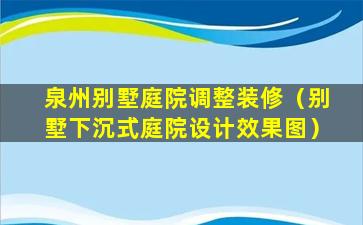 泉州别墅庭院调整装修（别墅下沉式庭院设计效果图）